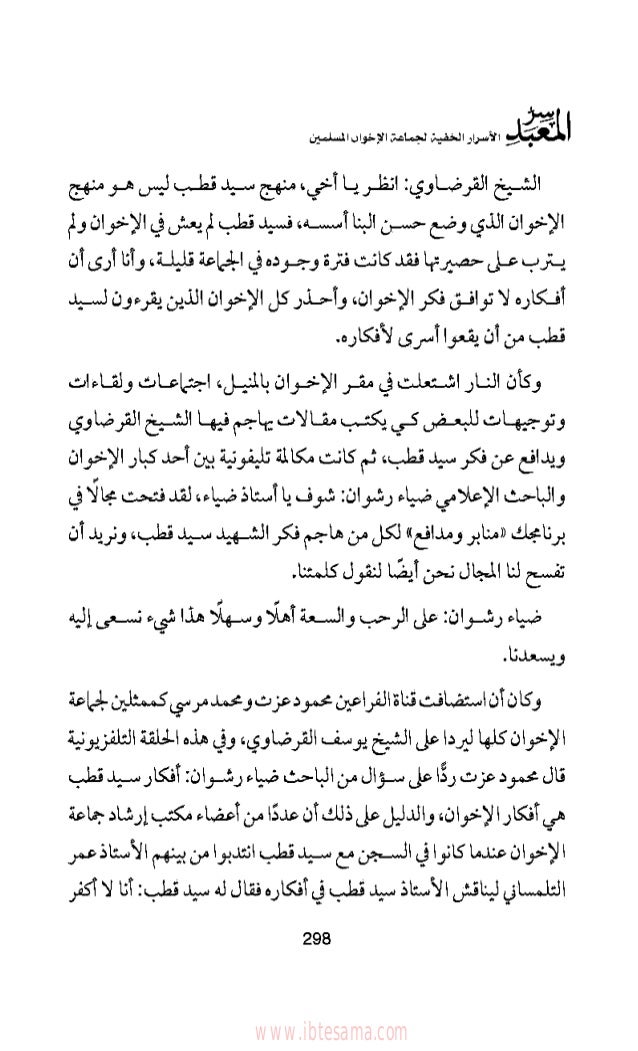 سر المعبد الأسرار الخفية لجماعة الإخوان المسلمين

الشيخ القرضاوي: انظر يا أخي، منهج سيد قطب ليس هو منهج الإخوان الذي وضع حسن البنا أسسه، فسيد قطب لم يعش في الإخوان ولم يترب على حصيرتها فقد كانت فترة وجوده في الجماعة قليلة، وأنا أرى أن أفكاره لا توافق فكر الإخوان، وأحذر كل الإخوان الذين يقرءون لسيد قطب من أن يقعوا أسرى لأفكاره.

وكأن النار اشتعلت في مقر الإخوان بالمنيل، اجتماعات ولقاءات وتوجيهات للبعض كي يكتب مقالات يهاجم فيها الشيخ القرضاوي ويدافع عن فكر سيد قطب، ثم كانت مكالمة تليفونية بين أحد كبار الإخوان والباحث الإعلامي ضياء رشوان: شوف يا أستاذ ضياء، لقد فتحت مجالًا في برنامجك «منابر ومدافع» لكل من هاجم فكر الشهيد سيد قطب، ونريد أن تفسح لنا المجال نحن أيضًا لنقول كلمتنا.

ضياء رشوان: على الرحب والسعة أهلًا وسهلًا هذا شيء نسعى إليه ويسعدنا.

وكان أن استضافت قناة الفراعين محمود عزت ومحمد مرسي كممثلين لجماعة الإخوان كلها ليردا على الشيخ يوسف القرضاوي، وفي هذه الحلقة التلفزيونية قال محمود عزت ردًّا على سؤال من الباحث ضياء رشوان: أفكار سيد قطب هي أفكار الإخوان، والدليل على ذلك أن عددًا من أعضاء مكتب إرشاد جماعة الإخوان عندما كانوا في السجن مع سيد قطب انتدبوا من بينهم الأستاذ عمر التلمساني ليناقش الأستاذ سيد قطب في أفكاره فقال له سيد قطب: أنا لا أكفر

298

www.ibtesama.com